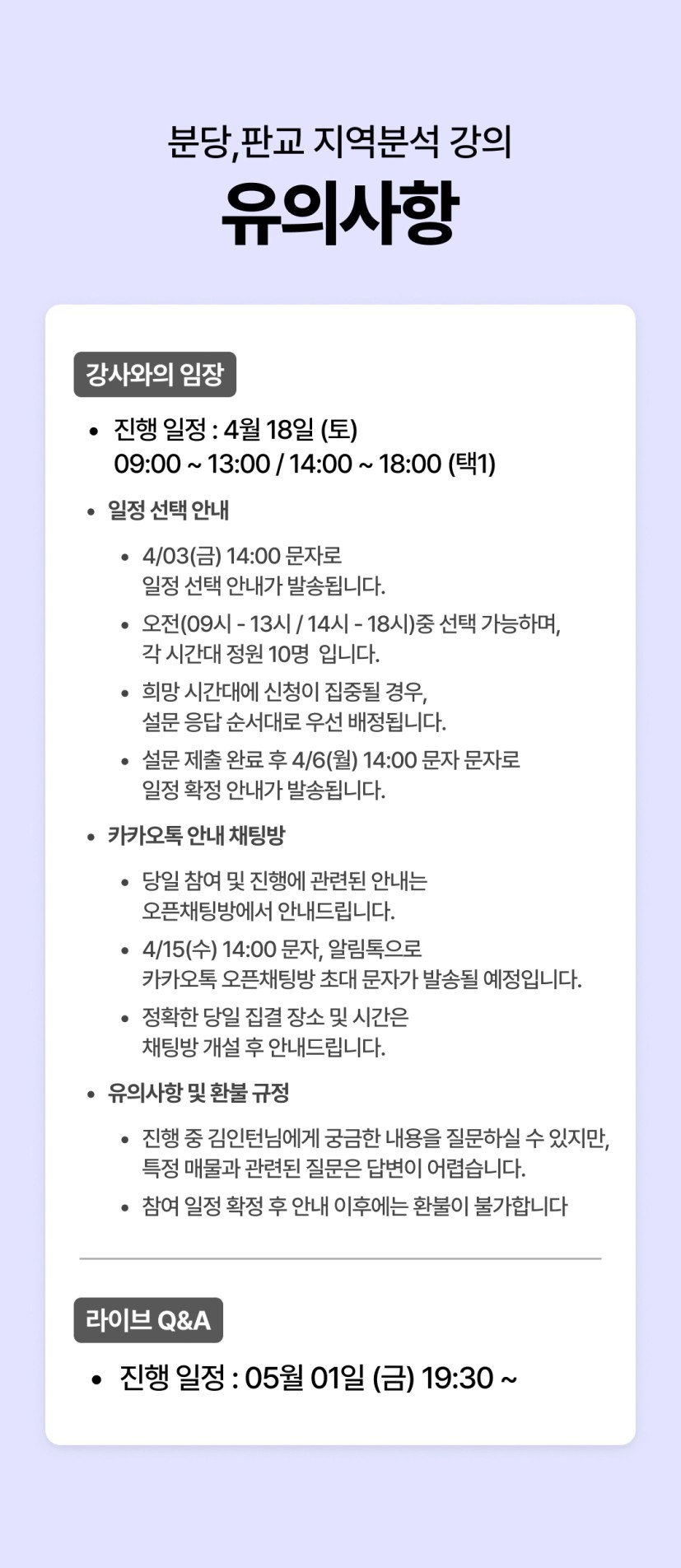 분당,판교 지역분석 강의

유의사항

강사와의 임장

• 진행 일정 : 4월 18일 (토)
09:00 ~ 13:00 / 14:00 ~ 18:00 (택1)

• 일정 선택 안내

• 4/03(금) 14:00 문자로 일정 선택 안내가 발송됩니다.

• 오전(09시 - 13시 / 14시 - 18시)중 선택 가능하며, 각 시간대 정원 10명 입니다.

• 희망 시간대에 신청이 집중될 경우, 설문 응답 순서대로 우선 배정됩니다.

• 설문 제출 완료 후 4/6(월) 14:00 문자 문자로 일정 확정 안내가 발송됩니다.

• 카카오톡 안내 채팅방

• 당일 참여 및 진행에 관련된 안내는 오픈채팅방에서 안내드립니다.

• 4/15(수) 14:00 문자, 알림톡으로 카카오톡 오픈채팅방 초대 문자가 발송될 예정입니다.

• 정확한 당일 집결 장소 및 시간은 채팅방 개설 후 안내드립니다.

• 유의사항 및 환불 규정

• 진행 중 김인턴님에게 궁금한 내용을 질문하실 수 있지만, 특정 매물과 관련된 질문은 답변이 어렵습니다.

• 참여 일정 확정 후 안내 이후에는 환불이 불가합니다

라이브 Q&A

• 진행 일정 : 05월 01일 (금) 19:30 ~